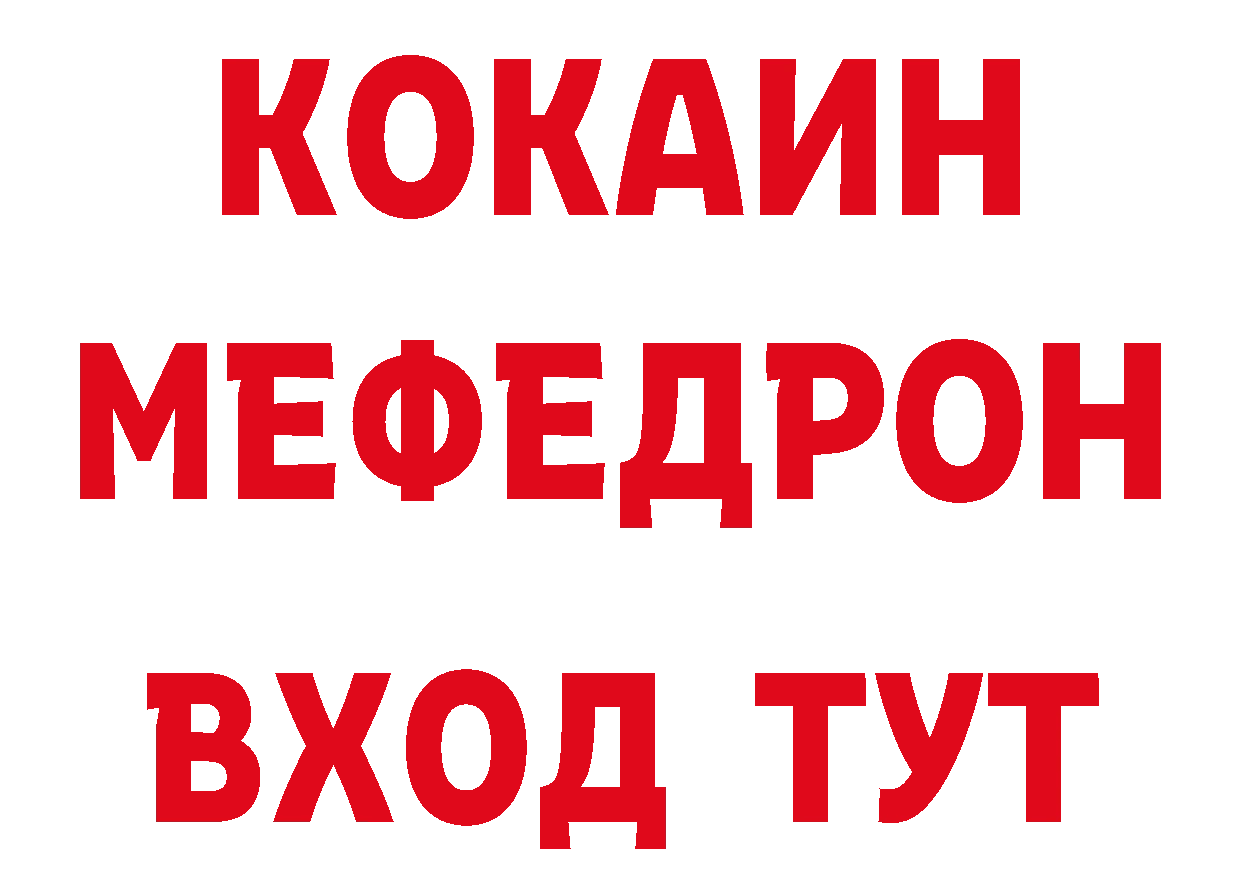 КОКАИН
МЕФЕДРОН
ВХОД ТУТ